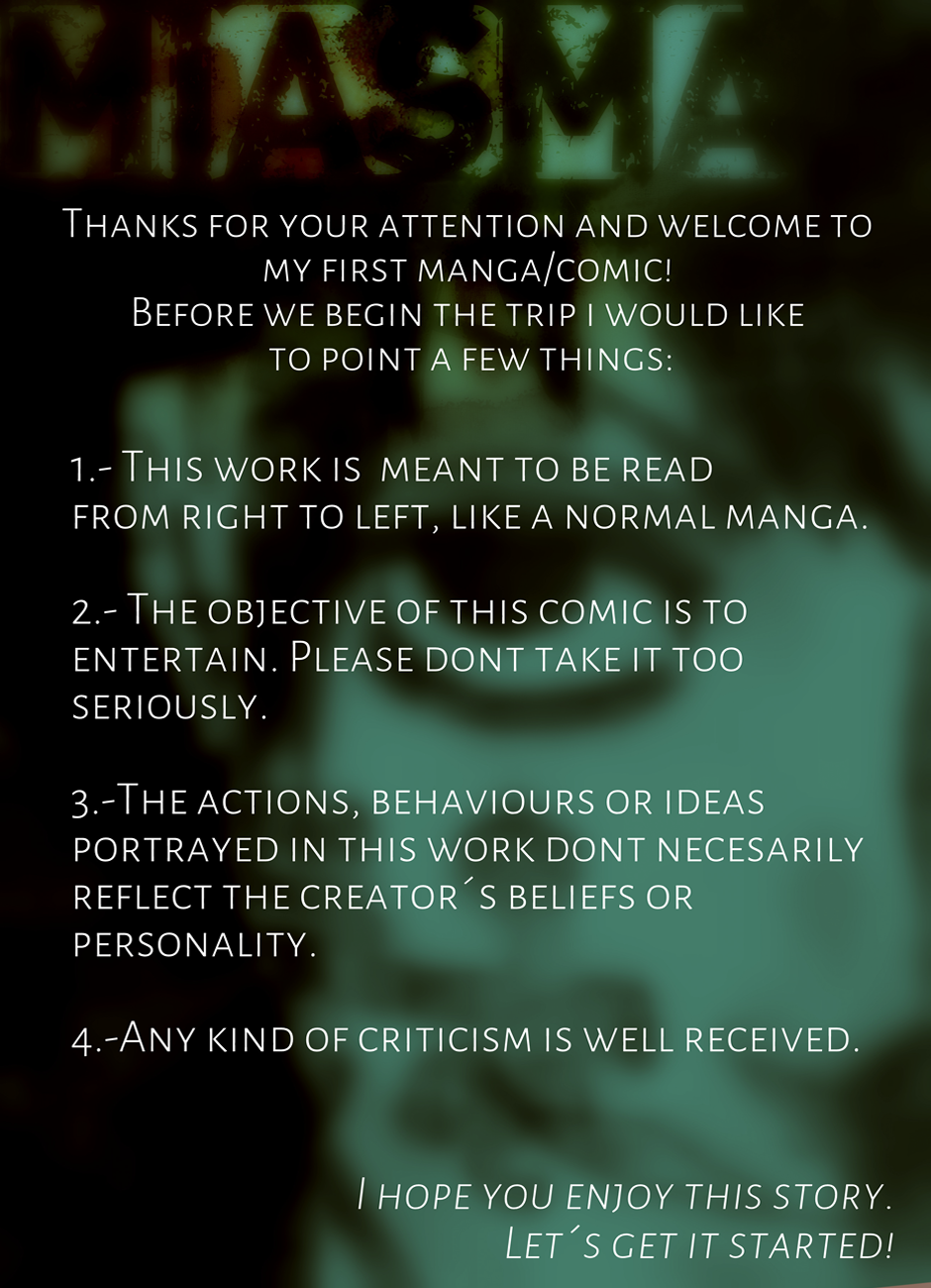 MIASMA

Thanks for your attention and welcome to my first manga/comic! Before we begin the trip i would like to point a few things:

1.- This work is meant to be read from right to left, like a normal manga.

2.- The objective of this comic is to entertain. Please dont take it too seriously.

3.-The actions, behaviours or ideas portrayed in this work dont necesarily reflect the creator´s beliefs or personality.

4.-Any kind of criticism is well received.

I hope you enjoy this story.
Let´s get it started!